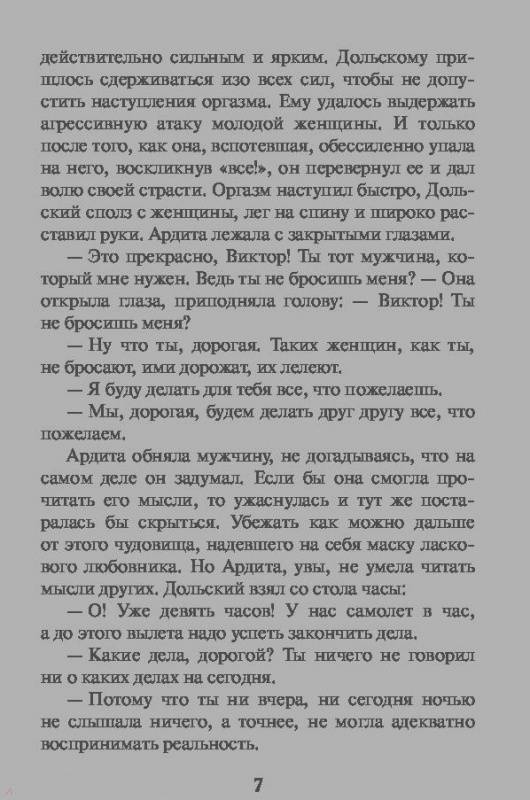 действительно сильным и ярким. Дольскому пришлось сдерживаться изо всех сил, чтобы не допустить наступления оргазма. Ему удалось выдержать агрессивную атаку молодой женщины. И только после того, как она, вспотевшая, обессиленно упала на него, воскликнув «все!», он перевернул ее и дал волю своей страсти. Оргазм наступил быстро, Дольский сполз с женщины, лег на спину и широко расставил руки. Ардита лежала с закрытыми глазами.

— Это прекрасно, Виктор! Ты тот мужчина, который мне нужен. Ведь ты не бросишь меня? — Она открыла глаза, приподняла голову: — Виктор! Ты не бросишь меня?

— Ну что ты, дорогая. Таких женщин, как ты, не бросают, ими дорожат, их лелеют.

— Я буду делать для тебя все, что пожелаешь.

— Мы, дорогая, будем делать друг другу все, что пожелаем.

Ардита обняла мужчину, не догадываясь, что на самом деле он задумал. Если бы она смогла прочитать его мысли, то ужаснулась и тут же постаралась бы скрыться. Убежать как можно дальше от этого чудовища, надевшего на себя маску ласкового любовника. Но Ардита, увы, не умела читать мысли других. Дольский взял со стола часы:

— О! Уже девять часов! У нас самолет в час, а до этого вылета надо успеть закончить дела.

— Какие дела, дорогой? Ты ничего не говорил ни о каких делах на сегодня.

— Потому что ты ни вчера, ни сегодня ночью не слышала ничего, а точнее, не могла адекватно воспринимать реальность.

7